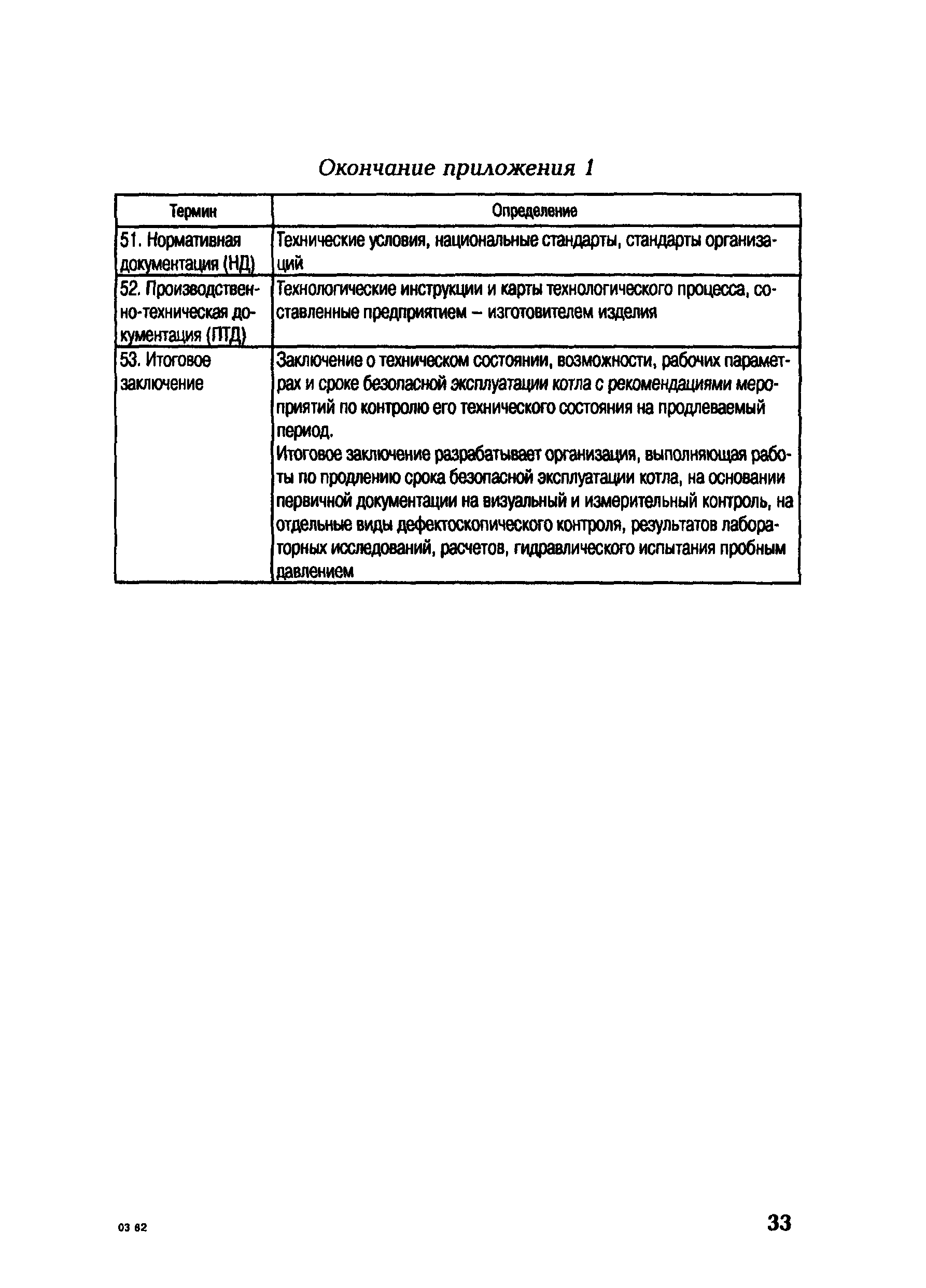 Окончание приложения 1

| Термин | Определение |
|---|---|
| 51. Нормативная документация (НД) | Технические условия, национальные стандарты, стандарты организаций |
| 52. Производственно-техническая документация (ПТД) | Технологические инструкции и карты технологического процесса, составленные предприятием – изготовителем изделия |
| 53. Итоговое заключение | Заключение о техническом состоянии, возможности, рабочих параметрах и сроке безопасной эксплуатации котла с рекомендациями мероприятий по контролю его технического состояния на продлеваемый период. Итоговое заключение разрабатывает организация, выполняющая работы по продлению срока безопасной эксплуатации котла, на основании первичной документации на визуальный и измерительный контроль, на отдельные виды дефектоскопического контроля, результатов лабораторных исследований, расчетов, гидравлического испытания пробным давлением |

03 62

33